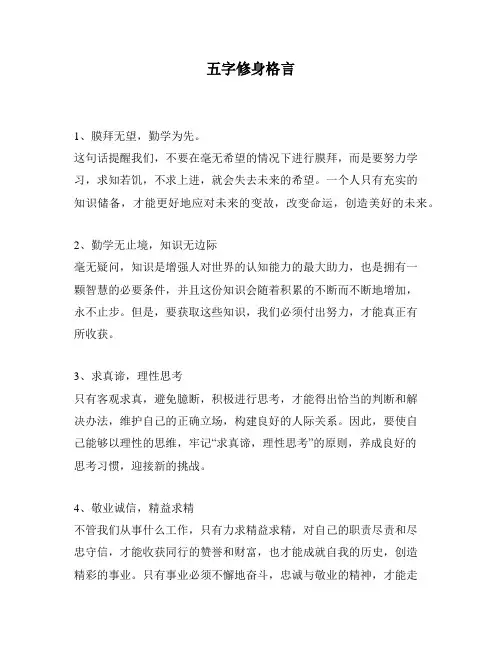 五字修身格言

1、膜拜无望，勤学为先。
这句话提醒我们，不要在毫无希望的情况下进行膜拜，而是要努力学习，求知若饥，不求上进，就会失去未来的希望。一个人只有充实的知识储备，才能更好地应对未来的变故，改变命运，创造美好的未来。

2、勤学无止境，知识无边际
毫无疑问，知识是增强人对世界的认知能力的最大助力，也是拥有一颗智慧的必要条件，并且这份知识会随着积累的不断而不断地增加，永不止步。但是，要获取这些知识，我们必须付出努力，才能真正有所收获。

3、求真谛，理性思考
只有客观求真，避免臆断，积极进行思考，才能得出恰当的判断和解决办法，维护自己的正确立场，构建良好的人际关系。因此，要使自己能够以理性的思维，牢记“求真谛，理性思考”的原则，养成良好的思考习惯，迎接新的挑战。

4、敬业诚信，精益求精
不管我们从事什么工作，只有力求精益求精，对自己的职责尽责和尽忠守信，才能收获同行的赞誉和财富，也才能成就自我的历史，创造精彩的事业。只有事业必须不懈地奋斗，忠诚与敬业的精神，才能走